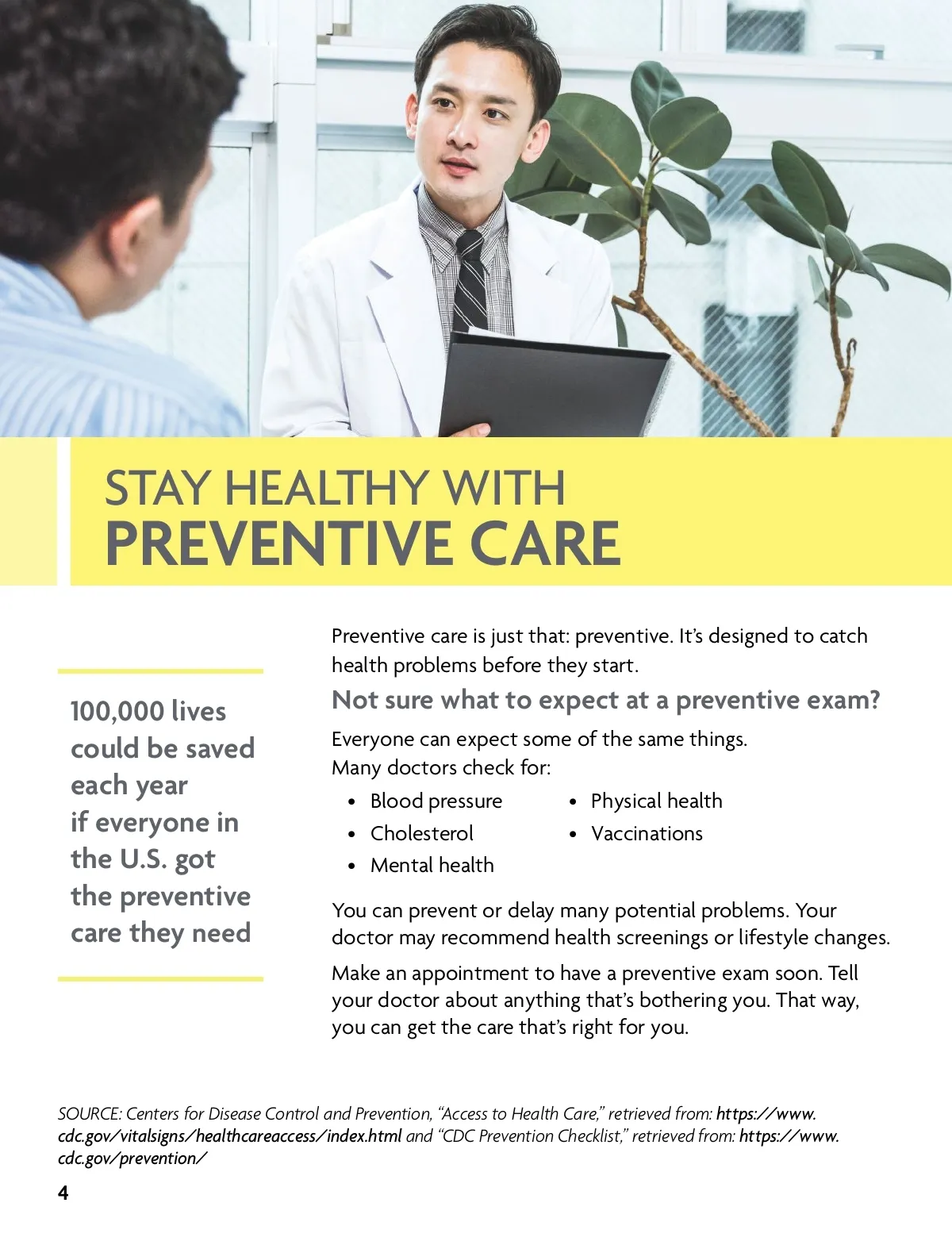 STAY HEALTHY WITH
PREVENTIVE CARE

100,000 lives could be saved each year if everyone in the U.S. got the preventive care they need

Preventive care is just that: preventive. It's designed to catch health problems before they start.

Not sure what to expect at a preventive exam?

Everyone can expect some of the same things.
Many doctors check for:

• Blood pressure
• Cholesterol
• Mental health
• Physical health
• Vaccinations

You can prevent or delay many potential problems. Your doctor may recommend health screenings or lifestyle changes.

Make an appointment to have a preventive exam soon. Tell your doctor about anything that's bothering you. That way, you can get the care that's right for you.

SOURCE: Centers for Disease Control and Prevention, "Access to Health Care," retrieved from: https://www.cdc.gov/vitalsigns/healthcareaccess/index.html and "CDC Prevention Checklist," retrieved from: https://www.cdc.gov/prevention/

4